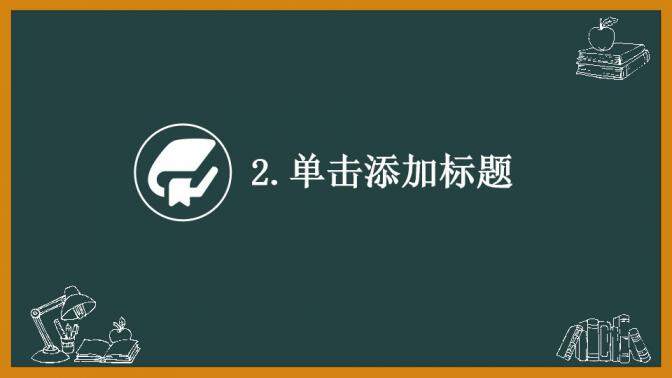 2. 单击添加标题